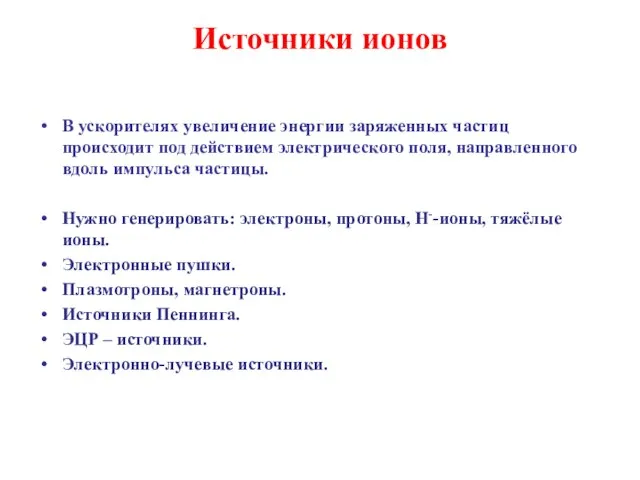 Источники ионов

• В ускорителях увеличение энергии заряженных частиц происходит под действием электрического поля, направленного вдоль импульса частицы.

• Нужно генерировать: электроны, протоны, $H^-$-ионы, тяжёлые ионы.
• Электронные пушки.
• Плазмотроны, магнетроны.
• Источники Пеннинга.
• ЭЦР – источники.
• Электронно-лучевые источники.